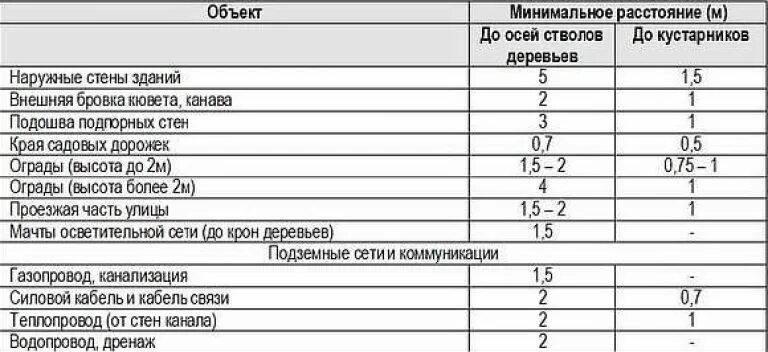 | Объект | Минимальное расстояние (м) | |
|---|---|---|
| | До осей стволов деревьев | До кустарников |
| Наружные стены зданий | 5 | 1,5 |
| Внешняя бровка кювета, канава | 2 | 1 |
| Подошва подпорных стен | 3 | 1 |
| Края садовых дорожек | 0,7 | 0,5 |
| Ограды (высота до 2м) | 1,5 – 2 | 0,75 – 1 |
| Ограды (высота более 2м) | 4 | 1 |
| Проезжая часть улицы | 1,5 – 2 | 1 |
| Мачты осветительной сети (до крон деревьев) | 1,5 | - |
| Подземные сети и коммуникации | | |
| Газопровод, канализация | 1,5 | - |
| Силовой кабель и кабель связи | 2 | 0,7 |
| Теплопровод (от стен канала) | 2 | 1 |
| Водопровод, дренаж | 2 | - |